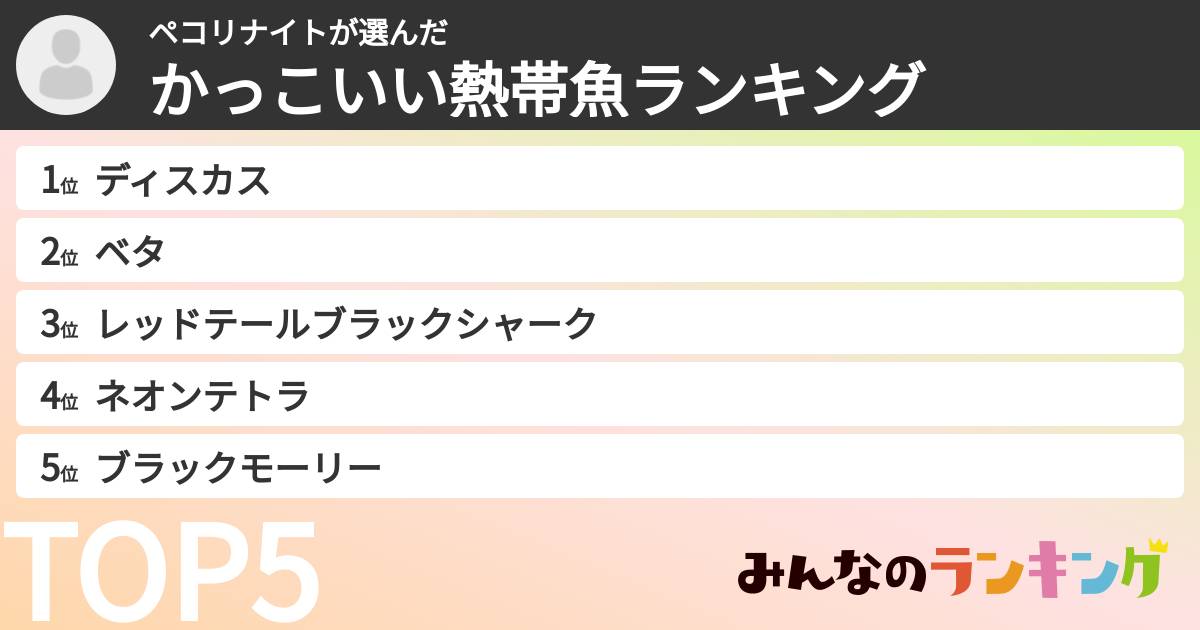 ペコリナイトが選んだ
かっこいい熱帯魚ランキング

1位 ディスカス
2位 ベタ
3位 レッドテールブラックシャーク
4位 ネオンテトラ
5位 ブラックモーリー

TOP5

みんなのランキング